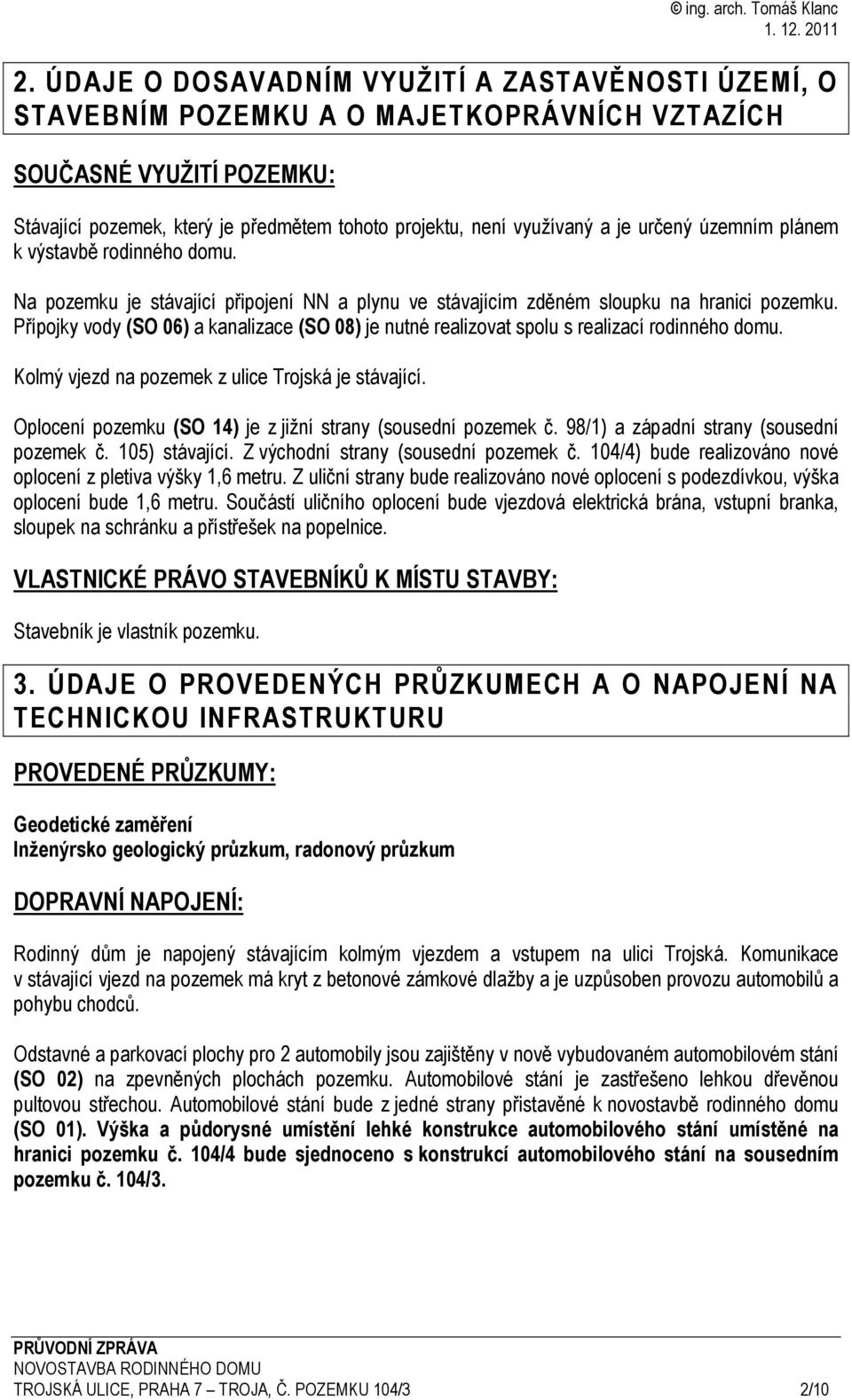 © ing. arch. Tomáš Klanc
1. 12. 2011

2. ÚDAJE O DOSAVADNÍM VYUŽITÍ A ZASTAVĚNOSTI ÚZEMÍ, O STAVEBNÍM POZEMKU A O MAJETKOPRÁVNÍCH VZTAZÍCH

SOUČASNÉ VYUŽITÍ POZEMKU:

Stávající pozemek, který je předmětem tohoto projektu, není využívaný a je určený územním plánem k výstavbě rodinného domu.

Na pozemku je stávající připojení NN a plynu ve stávajícím zděném sloupku na hranici pozemku. Přípojky vody (SO 06) a kanalizace (SO 08) je nutné realizovat spolu s realizací rodinného domu.

Kolmý vjezd na pozemek z ulice Trojská je stávající.

Oplocení pozemku (SO 14) je z jižní strany (sousední pozemek č. 98/1) a západní strany (sousední pozemek č. 105) stávající. Z východní strany (sousední pozemek č. 104/4) bude realizováno nové oplocení z pletiva výšky 1,6 metru. Z uliční strany bude realizováno nové oplocení s podezdívkou, výška oplocení bude 1,6 metru. Součástí uličního oplocení bude vjezdová elektrická brána, vstupní branka, sloupek na schránku a přístřešek na popelnice.

VLASTNICKÉ PRÁVO STAVEBNÍKŮ K MÍSTU STAVBY:

Stavebník je vlastník pozemku.

3. ÚDAJE O PROVEDENÝCH PRŮZKUMECH A O NAPOJENÍ NA TECHNICKOU INFRASTRUKTURU

PROVEDENÉ PRŮZKUMY:

Geodetické zaměření
Inženýrsko geologický průzkum, radonový průzkum

DOPRAVNÍ NAPOJENÍ:

Rodinný dům je napojený stávajícím kolmým vjezdem a vstupem na ulici Trojská. Komunikace v stávající vjezd na pozemek má kryt z betonové zámkové dlažby a je uzpůsoben provozu automobilů a pohybu chodců.

Odstavné a parkovací plochy pro 2 automobily jsou zajištěny v nově vybudovaném automobilovém stání (SO 02) na zpevněných plochách pozemku. Automobilové stání je zastřešeno lehkou dřevěnou pultovou střechou. Automobilové stání bude z jedné strany přistavěné k novostavbě rodinného domu (SO 01). Výška a půdorysné umístění lehké konstrukce automobilového stání umístěné na hranici pozemku č. 104/4 bude sjednoceno s konstrukcí automobilového stání na sousedním pozemku č. 104/3.

PRŮVODNÍ ZPRÁVA
NOVOSTAVBA RODINNÉHO DOMU
TROJSKÁ ULICE, PRAHA 7 – TROJA, Č. POZEMKU 104/3 2/10